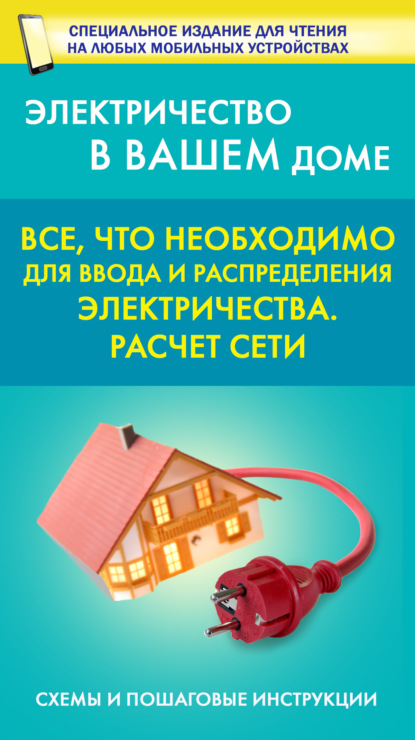 СПЕЦИАЛЬНОЕ ИЗДАНИЕ ДЛЯ ЧТЕНИЯ НА ЛЮБЫХ МОБИЛЬНЫХ УСТРОЙСТВАХ

ЭЛЕКТРИЧЕСТВО В ВАШЕМ ДОМЕ

ВСЕ, ЧТО НЕОБХОДИМО ДЛЯ ВВОДА И РАСПРЕДЕЛЕНИЯ ЭЛЕКТРИЧЕСТВА. РАСЧЕТ СЕТИ

СХЕМЫ И ПОШАГОВЫЕ ИНСТРУКЦИИ